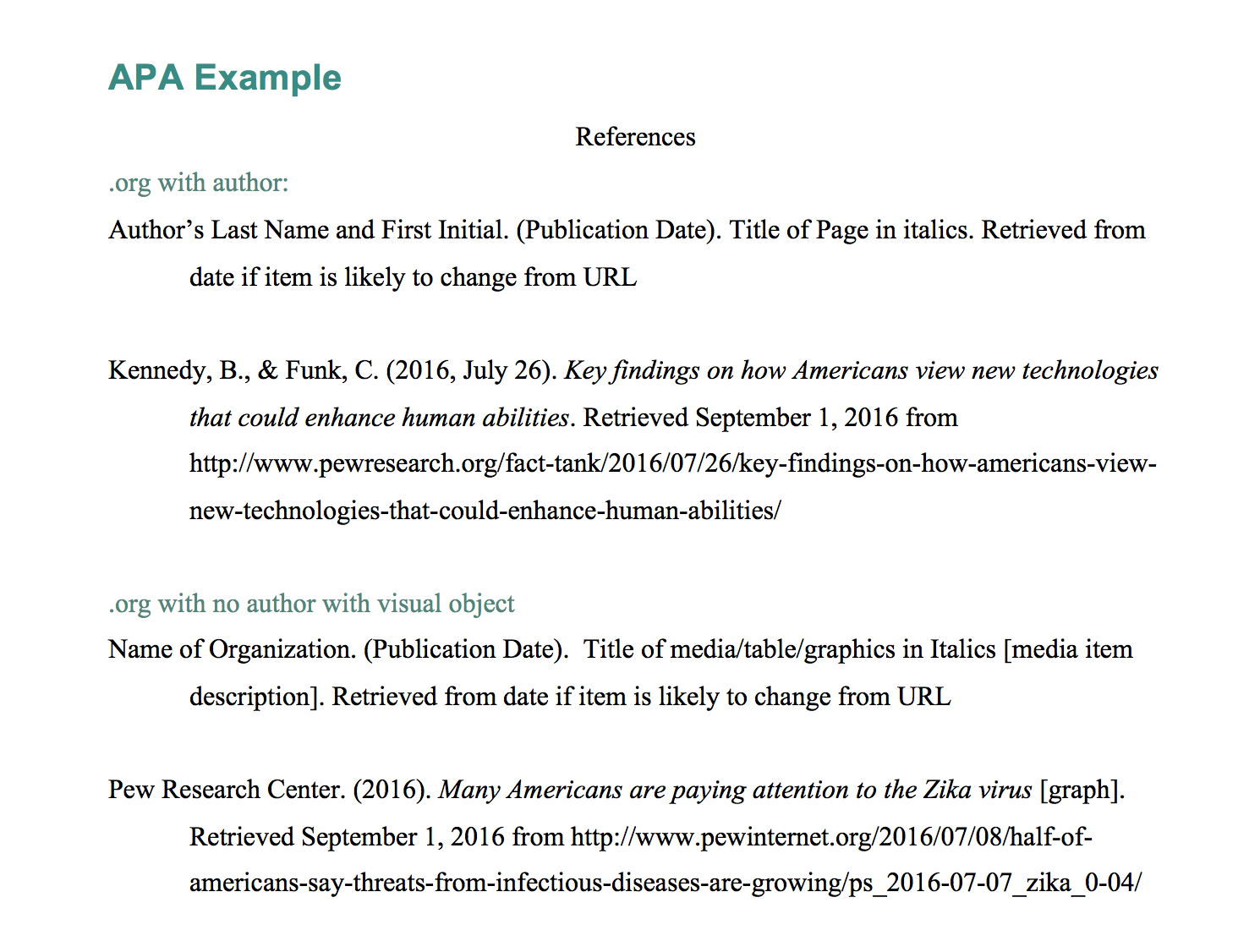 APA Example

References

.org with author:

Author's Last Name and First Initial. (Publication Date). Title of Page in italics. Retrieved from date if item is likely to change from URL

Kennedy, B., & Funk, C. (2016, July 26). Key findings on how Americans view new technologies that could enhance human abilities. Retrieved September 1, 2016 from http://www.pewresearch.org/fact-tank/2016/07/26/key-findings-on-how-americans-view-new-technologies-that-could-enhance-human-abilities/

.org with no author with visual object

Name of Organization. (Publication Date). Title of media/table/graphics in Italics [media item description]. Retrieved from date if item is likely to change from URL

Pew Research Center. (2016). Many Americans are paying attention to the Zika virus [graph]. Retrieved September 1, 2016 from http://www.pewinternet.org/2016/07/08/half-of-americans-say-threats-from-infectious-diseases-are-growing/ps_2016-07-07_zika_0-04/